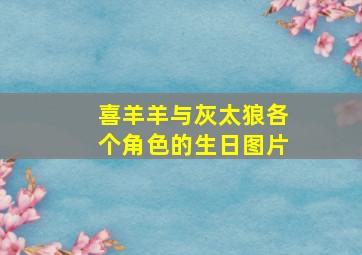 喜羊羊与灰太狼各个角色的生日图片